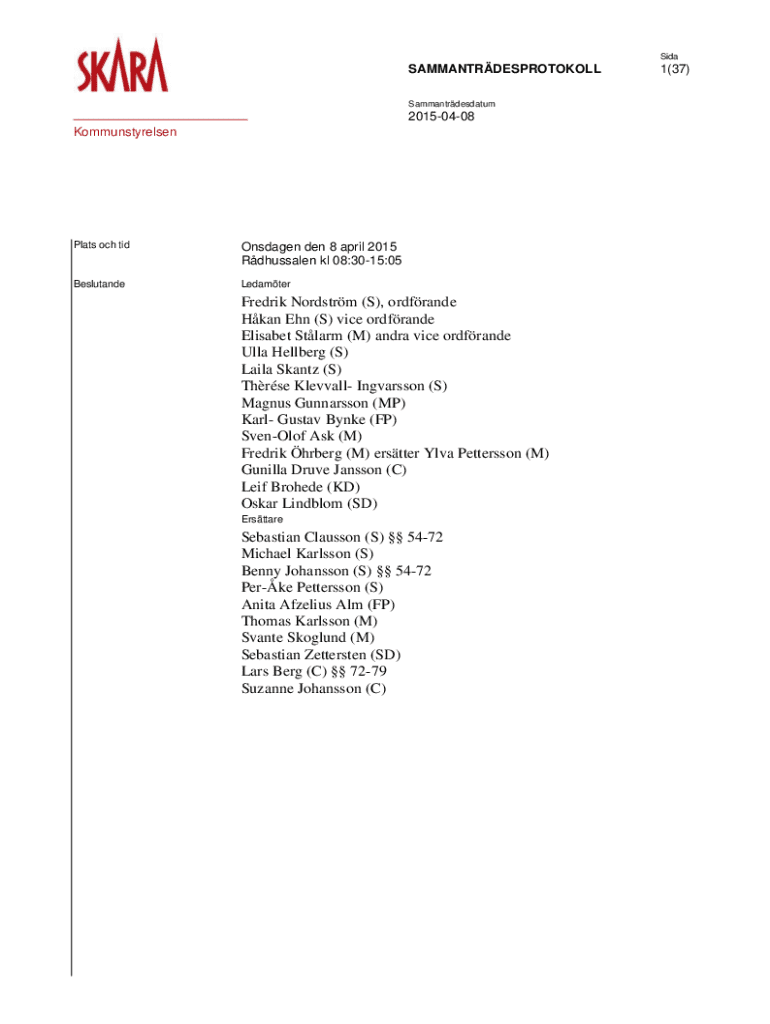 SKARA

SAMMANTRÄDESPROTOKOLL

Sida
1(37)

Sammanträdesdatum
2015-04-08

Kommunstyrelsen

Plats och tid

Onsdagen den 8 april 2015
Rådhussalen kl 08:30-15:05

Beslutande

Ledamöter

Fredrik Nordström (S), ordförande
Håkan Ehn (S) vice ordförande
Elisabet Stålarm (M) andra vice ordförande
Ulla Hellberg (S)
Laila Skantz (S)
Thèrése Klevvall- Ingvarsson (S)
Magnus Gunnarsson (MP)
Karl- Gustav Bynke (FP)
Sven-Olof Ask (M)
Fredrik Öhrberg (M) ersätter Ylva Pettersson (M)
Gunilla Druve Jansson (C)
Leif Brohede (KD)
Oskar Lindblom (SD)

Ersättare

Sebastian Clausson (S) §§ 54-72
Michael Karlsson (S)
Benny Johansson (S) §§ 54-72
Per-Åke Pettersson (S)
Anita Afzelius Alm (FP)
Thomas Karlsson (M)
Svante Skoglund (M)
Sebastian Zettersten (SD)
Lars Berg (C) §§ 72-79
Suzanne Johansson (C)